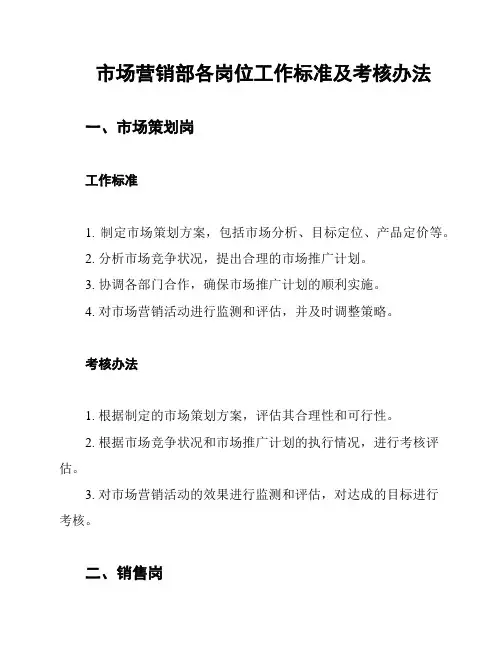 市场营销部各岗位工作标准及考核办法

一、市场策划岗

工作标准

1. 制定市场策划方案，包括市场分析、目标定位、产品定价等。

2. 分析市场竞争状况，提出合理的市场推广计划。

3. 协调各部门合作，确保市场推广计划的顺利实施。

4. 对市场营销活动进行监测和评估，并及时调整策略。

考核办法

1. 根据制定的市场策划方案，评估其合理性和可行性。

2. 根据市场竞争状况和市场推广计划的执行情况，进行考核评估。

3. 对市场营销活动的效果进行监测和评估，对达成的目标进行考核。

二、销售岗